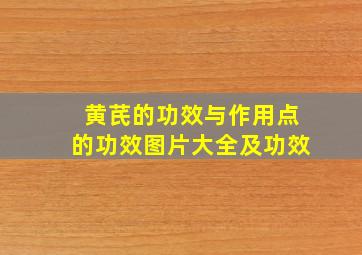 黄芪的功效与作用点
的功效图片大全及功效